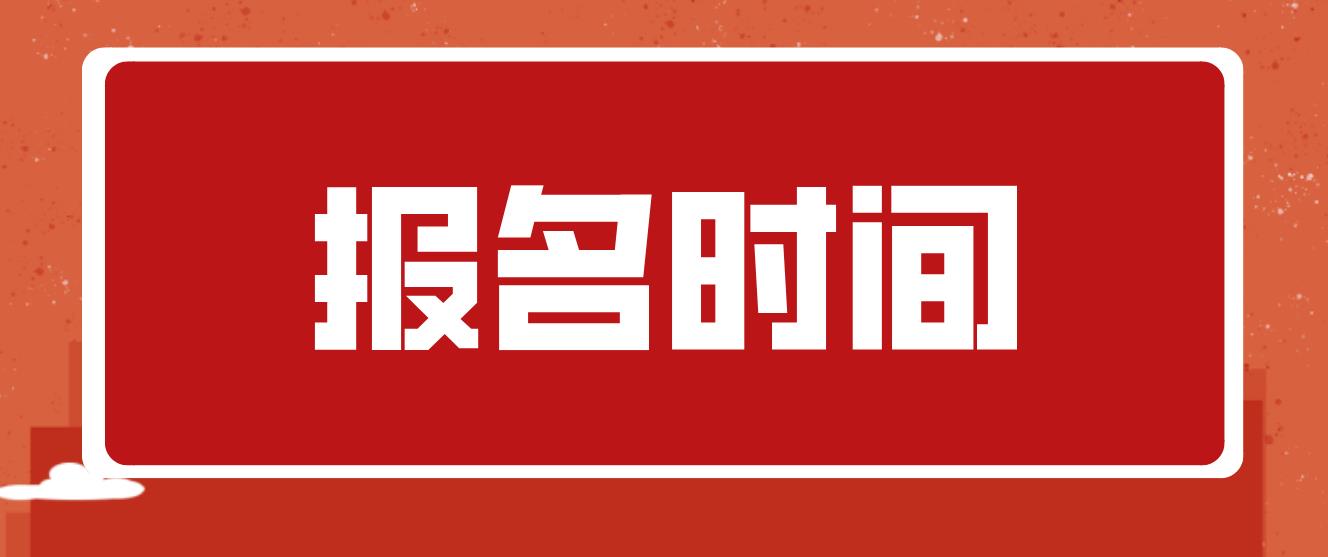 报名时间